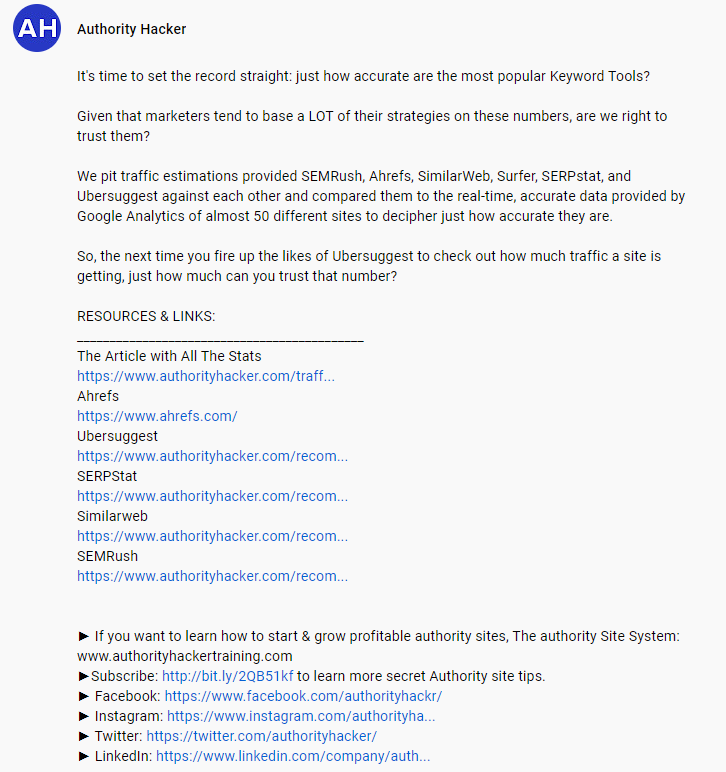 AH

Authority Hacker

It's time to set the record straight: just how accurate are the most popular Keyword Tools?

Given that marketers tend to base a LOT of their strategies on these numbers, are we right to trust them?

We pit traffic estimations provided SEMRush, Ahrefs, SimilarWeb, Surfer, SERPstat, and Ubersuggest against each other and compared them to the real-time, accurate data provided by Google Analytics of almost 50 different sites to decipher just how accurate they are.

So, the next time you fire up the likes of Ubersuggest to check out how much traffic a site is getting, just how much can you trust that number?

RESOURCES & LINKS:
____________________________________________
The Article with All The Stats
https://www.authorityhacker.com/traff...
Ahrefs
https://www.ahrefs.com/
Ubersuggest
https://www.authorityhacker.com/recom...
SERPStat
https://www.authorityhacker.com/recom...
Similarweb
https://www.authorityhacker.com/recom...
SEMRush
https://www.authorityhacker.com/recom...

► If you want to learn how to start & grow profitable authority sites, The authority Site System: www.authorityhackertraining.com
►Subscribe: http://bit.ly/2QB51kf to learn more secret Authority site tips.
► Facebook: https://www.facebook.com/authorityhackr/
► Instagram: https://www.instagram.com/authorityha...
► Twitter: https://twitter.com/authorityhacker/
► LinkedIn: https://www.linkedin.com/company/auth...